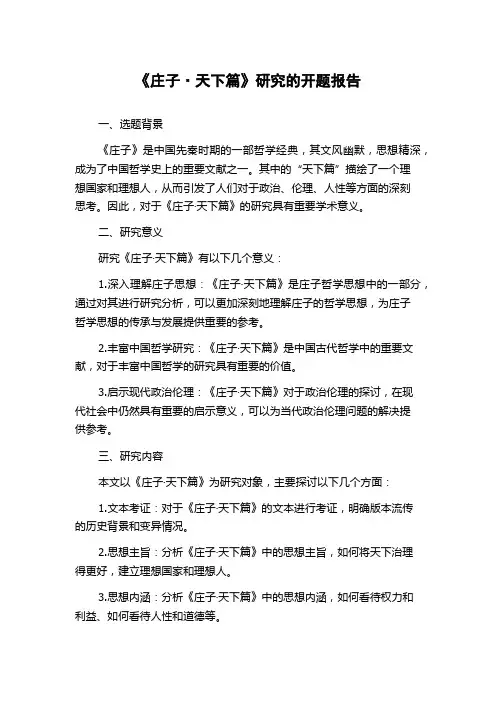 《庄子·天下篇》研究的开题报告

一、选题背景

《庄子》是中国先秦时期的一部哲学经典，其文风幽默，思想精深，成为了中国哲学史上的重要文献之一。其中的“天下篇”描绘了一个理想国家和理想人，从而引发了人们对于政治、伦理、人性等方面的深刻思考。因此，对于《庄子·天下篇》的研究具有重要学术意义。

二、研究意义

研究《庄子·天下篇》有以下几个意义：

1.深入理解庄子思想：《庄子·天下篇》是庄子哲学思想中的一部分，通过对其进行研究分析，可以更加深刻地理解庄子的哲学思想，为庄子哲学思想的传承与发展提供重要的参考。

2.丰富中国哲学研究：《庄子·天下篇》是中国古代哲学中的重要文献，对于丰富中国哲学的研究具有重要的价值。

3.启示现代政治伦理：《庄子·天下篇》对于政治伦理的探讨，在现代社会中仍然具有重要的启示意义，可以为当代政治伦理问题的解决提供参考。

三、研究内容

本文以《庄子·天下篇》为研究对象，主要探讨以下几个方面：

1.文本考证：对于《庄子·天下篇》的文本进行考证，明确版本流传的历史背景和变异情况。

2.思想主旨：分析《庄子·天下篇》中的思想主旨，如何将天下治理得更好，建立理想国家和理想人。

3.思想内涵：分析《庄子·天下篇》中的思想内涵，如何看待权力和利益、如何看待人性和道德等。